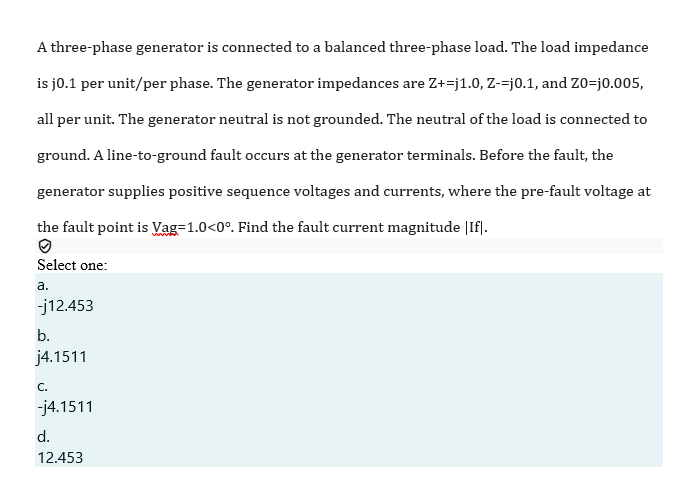 A three-phase generator is connected to a balanced three-phase load. The load impedance is j0.1 per unit/per phase. The generator impedances are Z+=j1.0, Z-=j0.1, and Z0=j0.005, all per unit. The generator neutral is not grounded. The neutral of the load is connected to ground. A line-to-ground fault occurs at the generator terminals. Before the fault, the generator supplies positive sequence voltages and currents, where the pre-fault voltage at the fault point is Vag=1.0<0°. Find the fault current magnitude |If|.

Select one:

a.
-j12.453

b.
j4.1511

c.
-j4.1511

d.
12.453